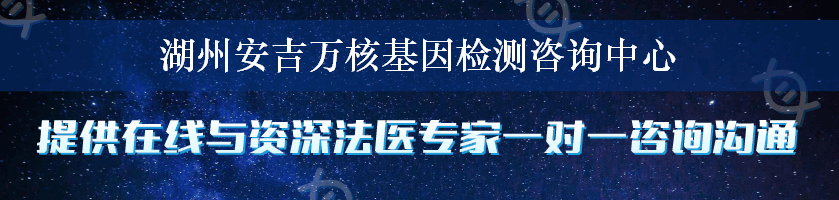 湖州安吉万核基因检测咨询中心

提供在线与资深法医专家一对一咨询沟通